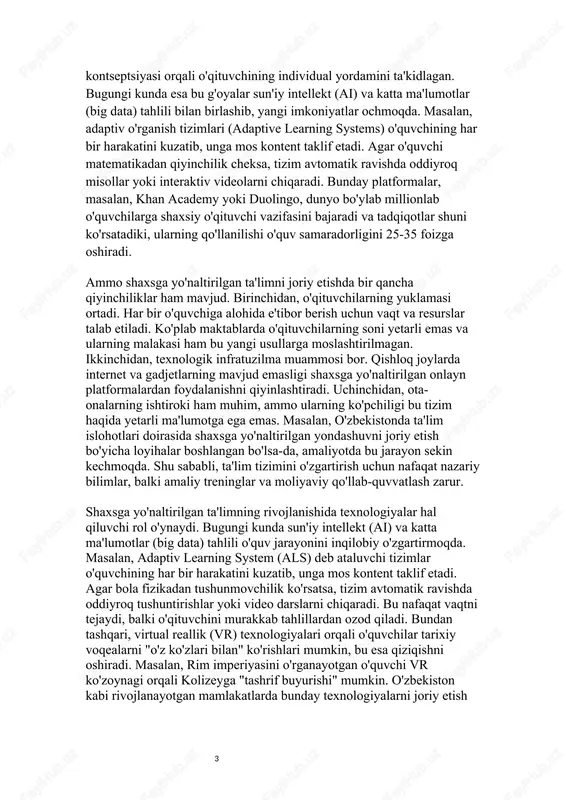 kontseptsiyasi orqali o'qituvchining individual yordamini ta'kidlagan. Bugungi kunda esa bu g'oyalar sun'iy intellekt (AI) va katta ma'lumotlar (big data) tahlili bilan birlashib, yangi imkoniyatlar ochmoqda. Masalan, adaptiv o'rganish tizimlari (Adaptive Learning Systems) o'quvchining har bir harakatini kuzatib, unga mos kontent taklif etadi. Agar o'quvchi matematikadan qiyinchilik cheksa, tizim avtomatik ravishda oddiyroq misollar yoki interaktiv videolarni chiqaradi. Bunday platformalar, masalan, Khan Academy yoki Duolingo, dunyo bo'ylab millionlab o'quvchilarga shaxsiy o'qituvchi vazifasini bajaradi va tadqiqotlar shuni ko'rsatadiki, ularning qo'llanilishi o'quv samaradorligini 25-35 foizga oshiradi.

Ammo shaxsga yo'naltirilgan ta'limni joriy etishda bir qancha qiyinchiliklar ham mavjud. Birinchidan, o'qituvchilarning yuklamasi ortadi. Har bir o'quvchiga alohida e'tibor berish uchun vaqt va resurslar talab etiladi. Ko'plab maktablarda o'qituvchilarning soni yetarli emas va ularning malakasi ham bu yangi usullarga moslashtirilmagan. Ikkinchidan, texnologik infratuzilma muammosi bor. Qishloq joylarda internet va gadjetlarning mavjud emasligi shaxsga yo'naltirilgan onlayn platformalardan foydalanishni qiyinlashtiradi. Uchinchidan, ota-onalarning ishtiroki ham muhim, ammo ularning ko'pchiligi bu tizim haqida yetarli ma'lumotga ega emas. Masalan, O'zbekistonda ta'lim islohotlari doirasida shaxsga yo'naltirilgan yondashuvni joriy etish bo'yicha loyihalar boshlangan bo'lsa-da, amaliyotda bu jarayon sekin kechmoqda. Shu sababli, ta'lim tizimini o'zgartirish uchun nafaqat nazariy bilimlar, balki amaliy treninglar va moliyaviy qo'llab-quvvatlash zarur.

Shaxsga yo'naltirilgan ta'limning rivojlanishida texnologiyalar hal qiluvchi rol o'ynaydi. Bugungi kunda sun'iy intellekt (AI) va katta ma'lumotlar (big data) tahlili o'quv jarayonini inqilobiy o'zgartirmoqda. Masalan, Adaptiv Learning System (ALS) deb ataluvchi tizimlar o'quvchining har bir harakatini kuzatib, unga mos kontent taklif etadi. Agar bola fizikadan tushunmovchilik ko'rsatsa, tizim avtomatik ravishda oddiyroq tushuntirishlar yoki video darslarni chiqaradi. Bu nafaqat vaqtni tejaydi, balki o'qituvchini murakkab tahlillardan ozod qiladi. Bundan tashqari, virtual reallik (VR) texnologiyalari orqali o'quvchilar tarixiy voqealarni "o'z ko'zlari bilan" ko'rishlari mumkin, bu esa qiziqishni oshiradi. Masalan, Rim imperiyasini o'rganayotgan o'quvchi VR ko'zoynagi orqali Kolizeyga "tashrif buyurishi" mumkin. O'zbekiston kabi rivojlanayotgan mamlakatlarda bunday texnologiyalarni joriy etish

3